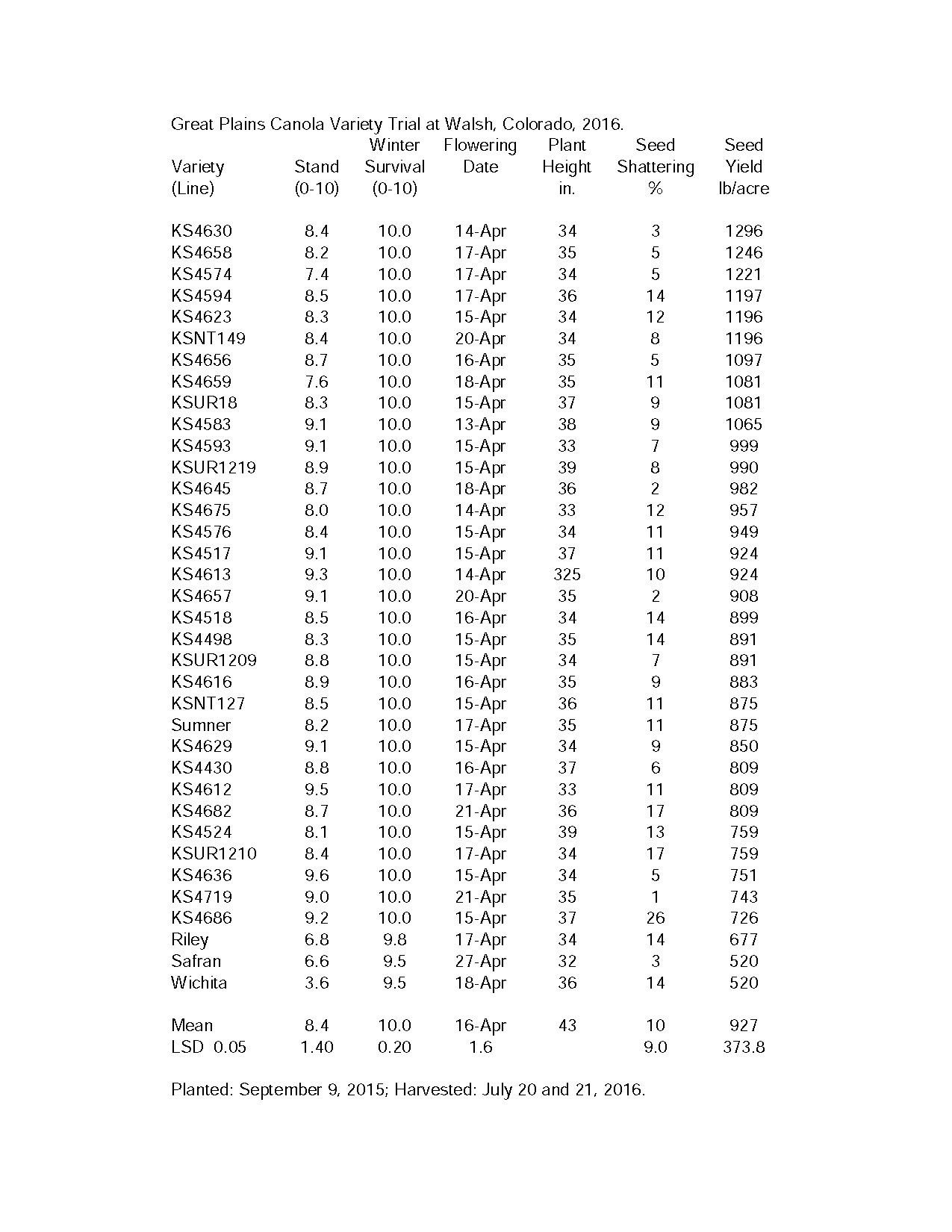 Great Plains Canola Variety Trial at Walsh, Colorado, 2016.

| Variety (Line) | Stand (0-10) | Winter Survival (0-10) | Flowering Date | Plant Height in. | Seed Shattering % | Seed Yield lb/acre |
|---|---|---|---|---|---|---|
| KS4630 | 8.4 | 10.0 | 14-Apr | 34 | 3 | 1296 |
| KS4658 | 8.2 | 10.0 | 17-Apr | 35 | 5 | 1246 |
| KS4574 | 7.4 | 10.0 | 17-Apr | 34 | 5 | 1221 |
| KS4594 | 8.5 | 10.0 | 17-Apr | 36 | 14 | 1197 |
| KS4623 | 8.3 | 10.0 | 15-Apr | 34 | 12 | 1196 |
| KSNT149 | 8.4 | 10.0 | 20-Apr | 34 | 8 | 1196 |
| KS4656 | 8.7 | 10.0 | 16-Apr | 35 | 5 | 1097 |
| KS4659 | 7.6 | 10.0 | 18-Apr | 35 | 11 | 1081 |
| KSUR18 | 8.3 | 10.0 | 15-Apr | 37 | 9 | 1081 |
| KS4583 | 9.1 | 10.0 | 13-Apr | 38 | 9 | 1065 |
| KS4593 | 9.1 | 10.0 | 15-Apr | 33 | 7 | 999 |
| KSUR1219 | 8.9 | 10.0 | 15-Apr | 39 | 8 | 990 |
| KS4645 | 8.7 | 10.0 | 18-Apr | 36 | 2 | 982 |
| KS4675 | 8.0 | 10.0 | 14-Apr | 33 | 12 | 957 |
| KS4576 | 8.4 | 10.0 | 15-Apr | 34 | 11 | 949 |
| KS4517 | 9.1 | 10.0 | 15-Apr | 37 | 11 | 924 |
| KS4613 | 9.3 | 10.0 | 14-Apr | 325 | 10 | 924 |
| KS4657 | 9.1 | 10.0 | 20-Apr | 35 | 2 | 908 |
| KS4518 | 8.5 | 10.0 | 16-Apr | 34 | 14 | 899 |
| KS4498 | 8.3 | 10.0 | 15-Apr | 35 | 14 | 891 |
| KSUR1209 | 8.8 | 10.0 | 15-Apr | 34 | 7 | 891 |
| KS4616 | 8.9 | 10.0 | 16-Apr | 35 | 9 | 883 |
| KSNT127 | 8.5 | 10.0 | 15-Apr | 36 | 11 | 875 |
| Sumner | 8.2 | 10.0 | 17-Apr | 35 | 11 | 875 |
| KS4629 | 9.1 | 10.0 | 15-Apr | 34 | 9 | 850 |
| KS4430 | 8.8 | 10.0 | 16-Apr | 37 | 6 | 809 |
| KS4612 | 9.5 | 10.0 | 17-Apr | 33 | 11 | 809 |
| KS4682 | 8.7 | 10.0 | 21-Apr | 36 | 17 | 809 |
| KS4524 | 8.1 | 10.0 | 15-Apr | 39 | 13 | 759 |
| KSUR1210 | 8.4 | 10.0 | 17-Apr | 34 | 17 | 759 |
| KS4636 | 9.6 | 10.0 | 15-Apr | 34 | 5 | 751 |
| KS4719 | 9.0 | 10.0 | 21-Apr | 35 | 1 | 743 |
| KS4686 | 9.2 | 10.0 | 15-Apr | 37 | 26 | 726 |
| Riley | 6.8 | 9.8 | 17-Apr | 34 | 14 | 677 |
| Safran | 6.6 | 9.5 | 27-Apr | 32 | 3 | 520 |
| Wichita | 3.6 | 9.5 | 18-Apr | 36 | 14 | 520 |
| Mean | 8.4 | 10.0 | 16-Apr | 43 | 10 | 927 |
| LSD 0.05 | 1.40 | 0.20 | 1.6 | | 9.0 | 373.8 |

Planted: September 9, 2015; Harvested: July 20 and 21, 2016.